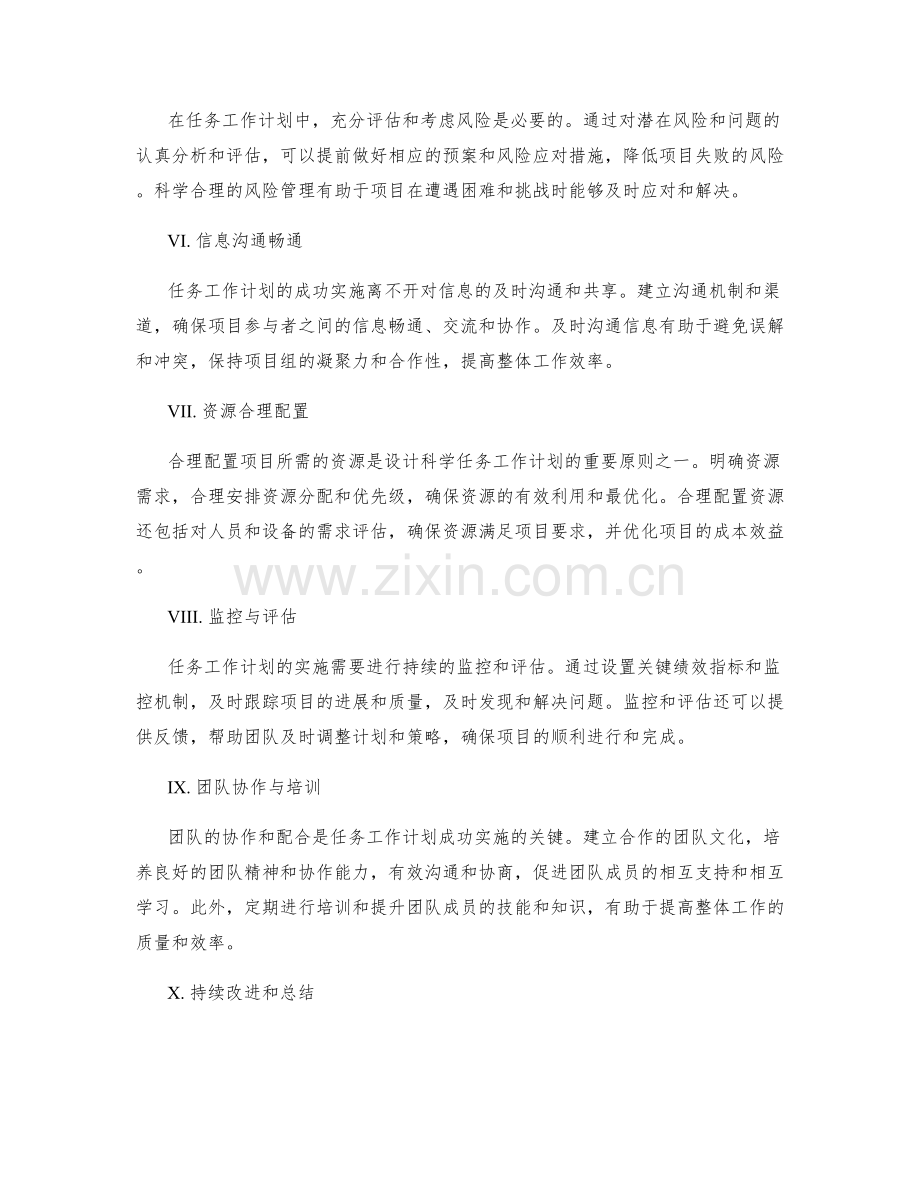 在任务工作计划中，充分评估和考虑风险是必要的。通过对潜在风险和问题的认真分析和评估，可以提前做好相应的预案和风险应对措施，降低项目失败的风险。科学合理的风险管理有助于项目在遭遇困难和挑战时能够及时应对和解决。

VI. 信息沟通畅通

任务工作计划的成功实施离不开对信息的及时沟通和共享。建立沟通机制和渠道，确保项目参与者之间的信息畅通、交流和协作。及时沟通信息有助于避免误解和冲突，保持项目组的凝聚力和合作性，提高整体工作效率。

VII. 资源合理配置

合理配置项目所需的资源是设计科学任务工作计划的重要原则之一。明确资源需求，合理安排资源分配和优先级，确保资源的有效利用和最优化。合理配置资源还包括对人员和设备的需求评估，确保资源满足项目要求，并优化项目的成本效益。

www.zixin.com.cn

VIII. 监控与评估

任务工作计划的实施需要进行持续的监控和评估。通过设置关键绩效指标和监控机制，及时跟踪项目的进展和质量，及时发现和解决问题。监控和评估还可以提供反馈，帮助团队及时调整计划和策略，确保项目的顺利进行和完成。

IX. 团队协作与培训

团队的协作和配合是任务工作计划成功实施的关键。建立合作的团队文化，培养良好的团队精神和协作能力，有效沟通和协商，促进团队成员的相互支持和相互学习。此外，定期进行培训和提升团队成员的技能和知识，有助于提高整体工作的质量和效率。

X. 持续改进和总结